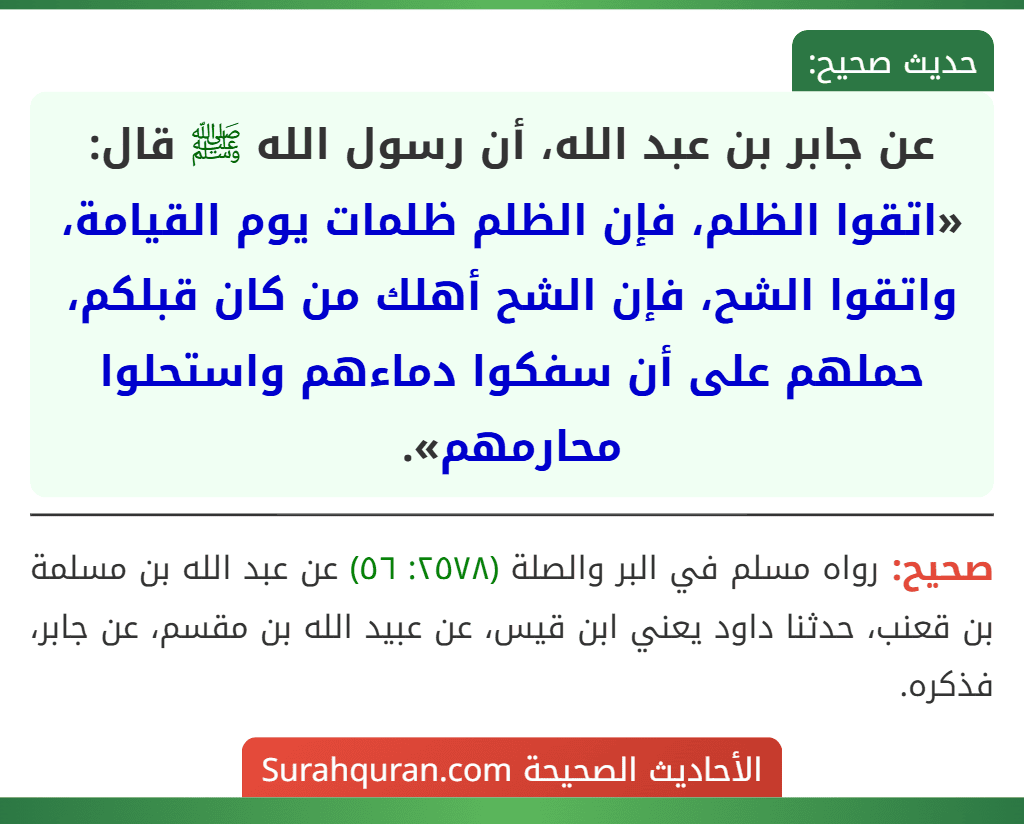 حديث صحيح:

عن جابر بن عبد الله، أن رسول الله ﷺ قال: «اتقوا الظلم، فإن الظلم ظلمات يوم القيامة، واتقوا الشح، فإن الشح أهلك من كان قبلكم، حملهم على أن سفكوا دماءهم واستحلوا محارمهم».

صحيح: رواه مسلم في البر والصلة (٢٥٧٨: ٥٦) عن عبد الله بن مسلمة بن قعنب، حدثنا داود يعني ابن قيس، عن عبيد الله بن مقسم، عن جابر، فذكره.

الأحاديث الصحيحة Surahquran.com